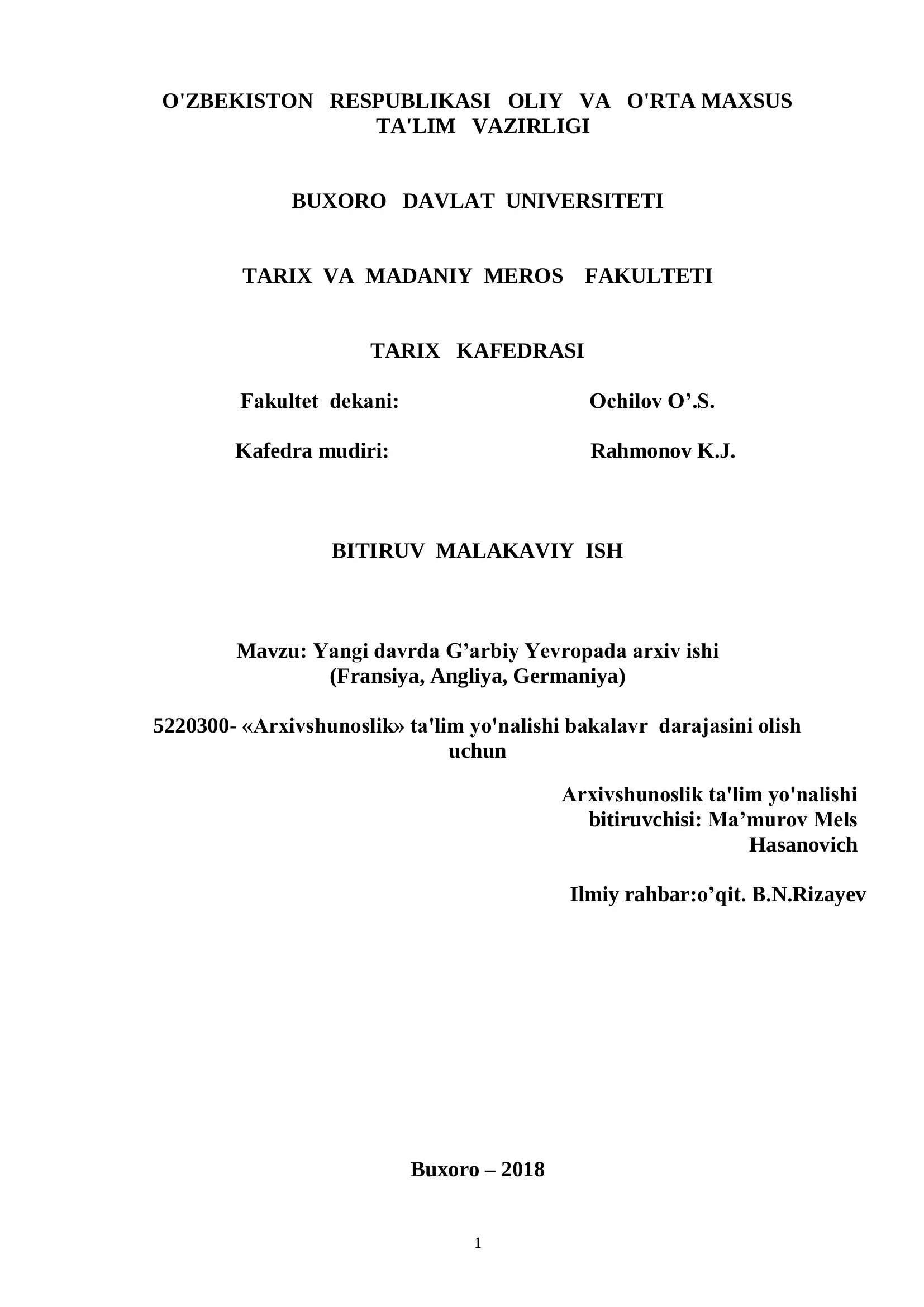 O'ZBEKISTON RESPUBLIKASI OLIY VA O'RTA MAXSUS TA'LIM VAZIRLIGI

BUXORO DAVLAT UNIVERSITETI

TARIX VA MADANIY MEROS FAKULTETI

TARIX KAFEDRASI

Fakultet dekani: Ochilov O’.S.

Kafedra mudiri: Rahmonov K.J.

BITIRUV MALAKAVIY ISH

Mavzu: Yangi davrda G’arbiy Yevropada arxiv ishi (Fransiya, Angliya, Germaniya)

5220300- «Arxivshunoslik» ta'lim yo'nalishi bakalavr darajasini olish uchun

Arxivshunoslik ta'lim yo'nalishi bitiruvchisi: Ma’murov Mels Hasanovich

Ilmiy rahbar:o’qit. B.N.Rizayev

Buxoro – 2018

1